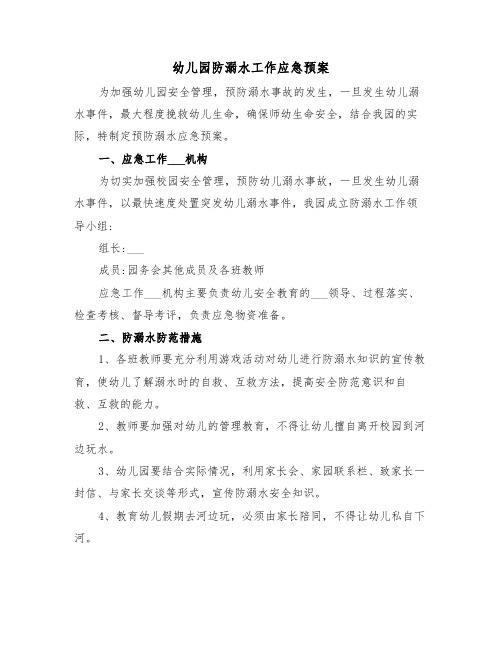 幼儿园防溺水工作应急预案

为加强幼儿园安全管理，预防溺水事故的发生，一旦发生幼儿溺水事件，最大程度挽救幼儿生命，确保师幼生命安全，结合我园的实际，特制定预防溺水应急预案。

一、应急工作___机构

为切实加强校园安全管理，预防幼儿溺水事故，一旦发生幼儿溺水事件，以最快速度处置突发幼儿溺水事件，我园成立防溺水工作领导小组：

组长:___

成员:园务会其他成员及各班教师

应急工作___机构主要负责幼儿安全教育的___领导、过程落实、检查考核、督导考评，负责应急物资准备。

二、防溺水防范措施

1、各班教师要充分利用游戏活动对幼儿进行防溺水知识的宣传教育，使幼儿了解溺水时的自救、互救方法，提高安全防范意识和自救、互救的能力。

2、教师要加强对幼儿的管理教育，不得让幼儿擅自离开校园到河边玩水。

3、幼儿园要结合实际情况，利用家长会、家园联系栏、致家长一封信、与家长交谈等形式，宣传防溺水安全知识。

4、教育幼儿假期去河边玩，必须由家长陪同，不得让幼儿私自下河。